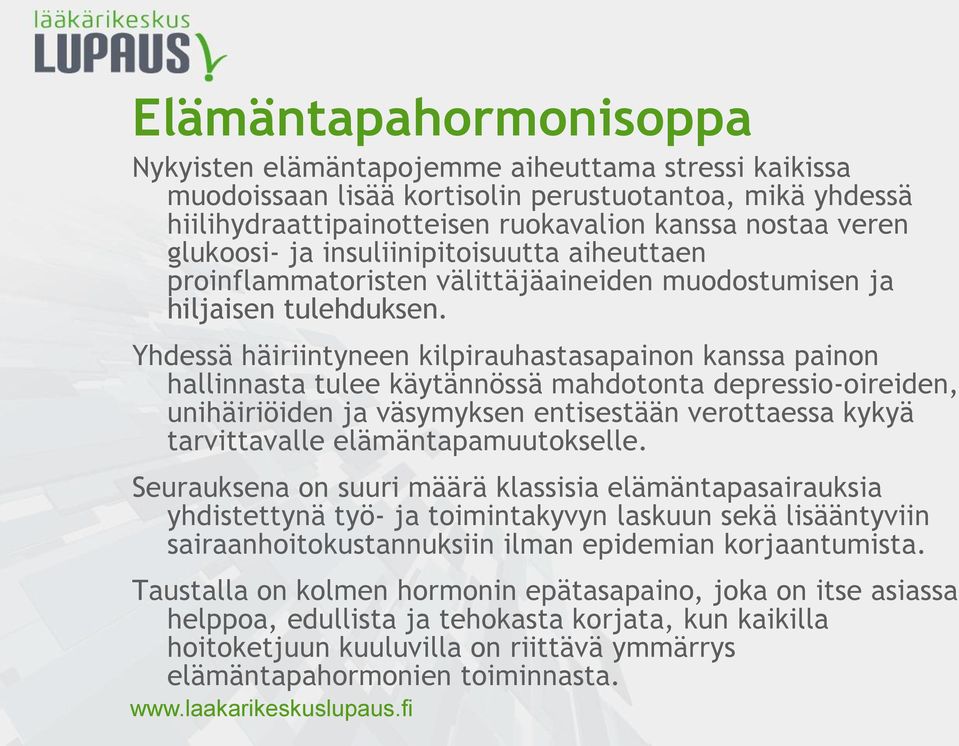 lääkärikeskus
LUPAUS

Elämäntapahormonisoppa

Nykyisten elämäntapojemme aiheuttama stressi kaikissa muodoissaan lisää kortisolin perustuotantoa, mikä yhdessä hiilihydraattipainotteisen ruokavalion kanssa nostaa veren glukoosi- ja insuliinipitoisuutta aiheuttaen proinflammatoristen välittäjäaineiden muodostumisen ja hiljaisen tulehduksen.

Yhdessä häiriintyneen kilpirauhastasapainon kanssa painon hallinnasta tulee käytännössä mahdotonta depressio-oireiden, unihäiriöiden ja väsymyksen entisestään verottaessa kykyä tarvittavalle elämäntapamuutokselle.

Seurauksena on suuri määrä klassisia elämäntapasairauksia yhdistettynä työ- ja toimintakyvyn laskuun sekä lisääntyviin sairaanhoitokustannuksiin ilman epidemian korjaantumista.

Taustalla on kolmen hormonin epätasapaino, joka on itse asiassa helppoa, edullista ja tehokasta korjata, kun kaikilla hoitoketjuun kuuluvilla on riittävä ymmärrys elämäntapahormonien toiminnasta.

www.laakarikeskuslupaus.fi